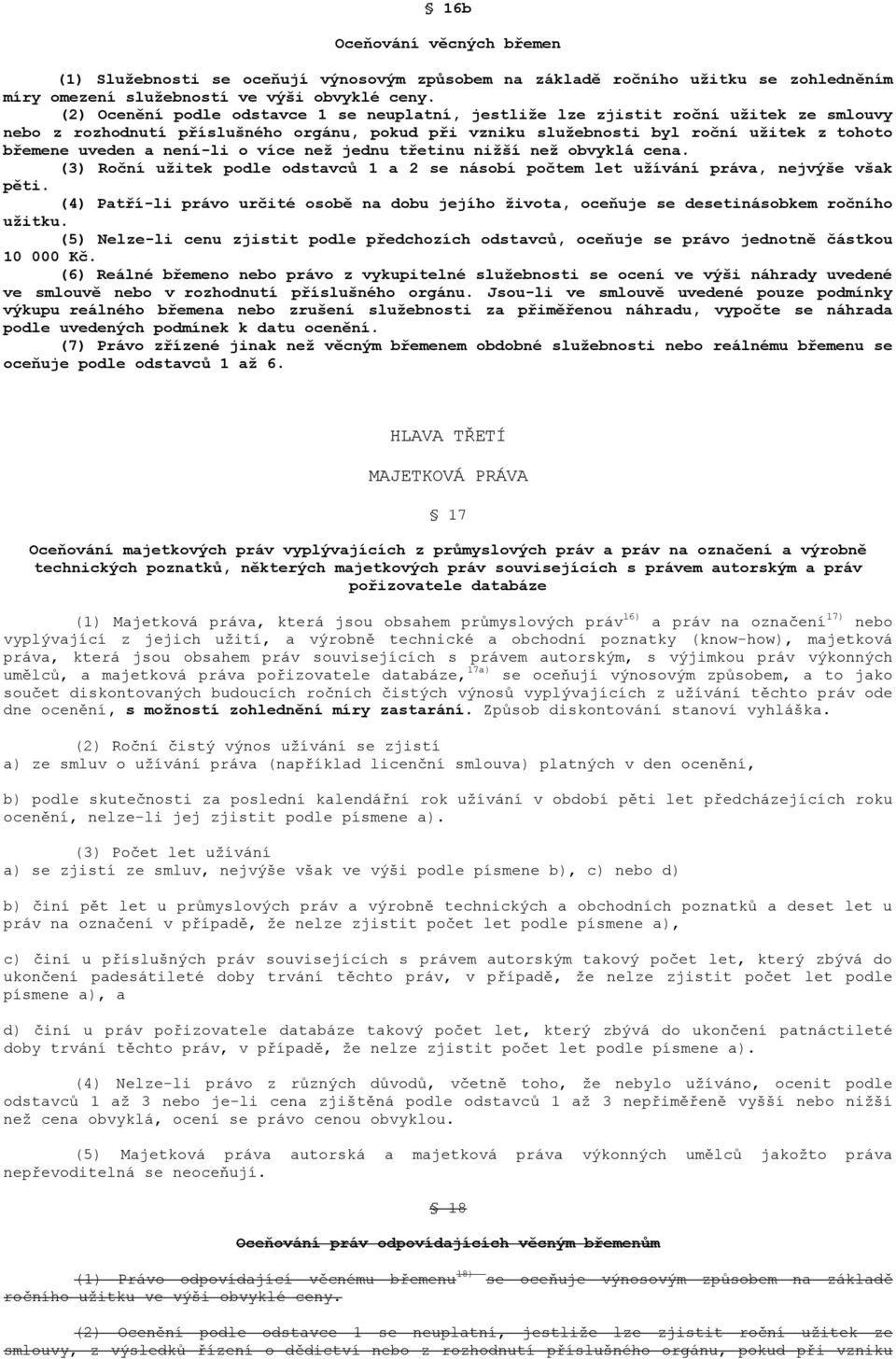 § 16b

Oceňování věcných břemen

(1) Služebnosti se oceňují výnosovým způsobem na základě ročního užitku se zohledněním míry omezení služebností ve výši obvyklé ceny.

(2) Ocenění podle odstavce 1 se neuplatní, jestliže lze zjistit roční užitek ze smlouvy nebo z rozhodnutí příslušného orgánu, pokud při vzniku služebnosti byl roční užitek z tohoto břemene uveden a není-li o více než jednu třetinu nižší než obvyklá cena.

(3) Roční užitek podle odstavců 1 a 2 se násobí počtem let užívání práva, nejvýše však pěti.

(4) Patří-li právo určité osobě na dobu jejího života, oceňuje se desetinásobkem ročního užitku.

(5) Nelze-li cenu zjistit podle předchozích odstavců, oceňuje se právo jednotně částkou 10 000 Kč.

(6) Reálné břemeno nebo právo z vykupitelné služebnosti se ocení ve výši náhrady uvedené ve smlouvě nebo v rozhodnutí příslušného orgánu. Jsou-li ve smlouvě uvedené pouze podmínky výkupu reálného břemena nebo zrušení služebnosti za přiměřenou náhradu, vypočte se náhrada podle uvedených podmínek k datu ocenění.

(7) Právo zřízené jinak než věcným břemenem obdobné služebnosti nebo reálnému břemenu se oceňuje podle odstavců 1 až 6.

HLAVA TŘETÍ

MAJETKOVÁ PRÁVA

§ 17

Oceňování majetkových práv vyplývajících z průmyslových práv a práv na označení a výrobně technických poznatků, některých majetkových práv souvisejících s právem autorským a práv pořizovatele databáze

(1) Majetková práva, která jsou obsahem průmyslových práv$^{16)}$ a práv na označení$^{17)}$ nebo vyplývající z jejich užití, a výrobně technické a obchodní poznatky (know-how), majetková práva, která jsou obsahem práv souvisejících s právem autorským, s výjimkou práv výkonných umělců, a majetková práva pořizovatele databáze,$^{17a)}$ se oceňují výnosovým způsobem, a to jako součet diskontovaných budoucích ročních čistých výnosů vyplývajících z užívání těchto práv ode dne ocenění, s možností zohlednění míry zastarání. Způsob diskontování stanoví vyhláška.

(2) Roční čistý výnos užívání se zjistí

a) ze smluv o užívání práva (například licenční smlouva) platných v den ocenění,

b) podle skutečnosti za poslední kalendářní rok užívání v období pěti let předcházejících roku ocenění, nelze-li jej zjistit podle písmene a).

(3) Počet let užívání

a) se zjistí ze smluv, nejvýše však ve výši podle písmene b), c) nebo d)

b) činí pět let u průmyslových práv a výrobně technických a obchodních poznatků a deset let u práv na označení v případě, že nelze zjistit počet let podle písmene a),

c) činí u příslušných práv souvisejících s právem autorským takový počet let, který zbývá do ukončení padesátileté doby trvání těchto práv, v případě, že nelze zjistit počet let podle písmene a), a

d) činí u práv pořizovatele databáze takový počet let, který zbývá do ukončení patnáctileté doby trvání těchto práv, v případě, že nelze zjistit počet let podle písmene a).

(4) Nelze-li právo z různých důvodů, včetně toho, že nebylo užíváno, ocenit podle odstavců 1 až 3 nebo je-li cena zjištěná podle odstavců 1 až 3 nepřiměřeně vyšší nebo nižší než cena obvyklá, ocení se právo cenou obvyklou.

(5) Majetková práva autorská a majetková práva výkonných umělců jakožto práva nepřevoditelná se neoceňují.

§ 18

Oceňování práv odpovídajících věcným břemenům

(1) Právo odpovídající věcnému břemenu$^{18)}$ se oceňuje výnosovým způsobem na základě ročního užitku ve výši obvyklé ceny.

(2) Ocenění podle odstavce 1 se neuplatní, jestliže lze zjistit roční užitek ze smlouvy, z výsledků řízení o dědictví nebo z rozhodnutí příslušného orgánu, pokud při vzniku